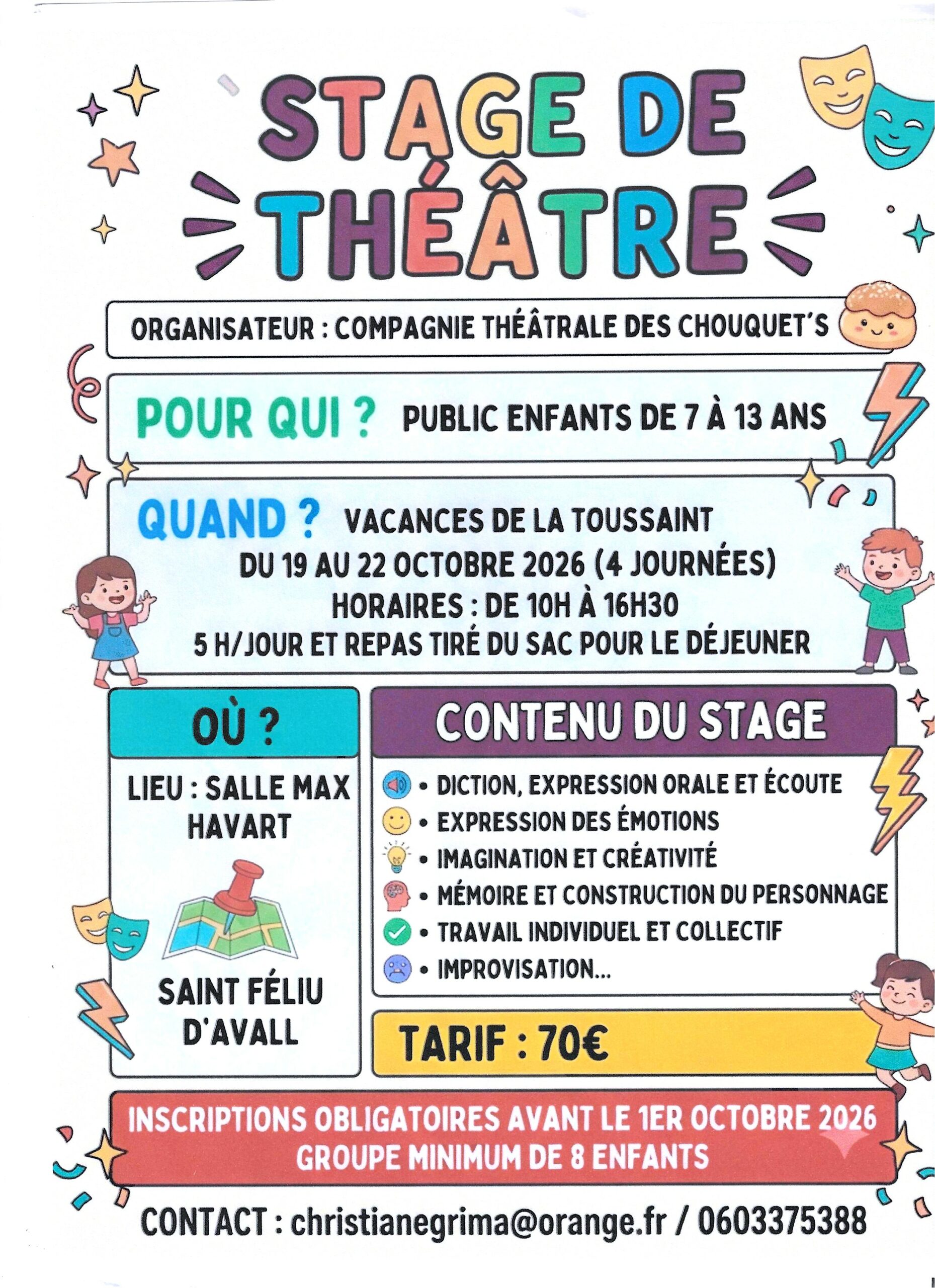 STAGE DE THÉÂTRE

ORGANISATEUR : COMPAGNIE THÉÂTRALE DES CHOUQUET'S

POUR QUI ? PUBLIC ENFANTS DE 7 À 13 ANS

QUAND ? VACANCES DE LA TOUSSAINT
DU 19 AU 22 OCTOBRE 2026 (4 JOURNÉES)
HORAIRES : DE 10H À 16H30
5 H/JOUR ET REPAS TIRÉ DU SAC POUR LE DÉJEUNER

OÙ ?

LIEU : SALLE MAX HAVART

SAINT FÉLIU D'AVALL

CONTENU DU STAGE

• DICTION, EXPRESSION ORALE ET ÉCOUTE
• EXPRESSION DES ÉMOTIONS
• IMAGINATION ET CRÉATIVITÉ
• MÉMOIRE ET CONSTRUCTION DU PERSONNAGE
• TRAVAIL INDIVIDUEL ET COLLECTIF
• IMPROVISATION...

TARIF : 70€

INSCRIPTIONS OBLIGATOIRES AVANT LE 1ER OCTOBRE 2026
GROUPE MINIMUM DE 8 ENFANTS

CONTACT : christianegrima@orange.fr / 0603375388